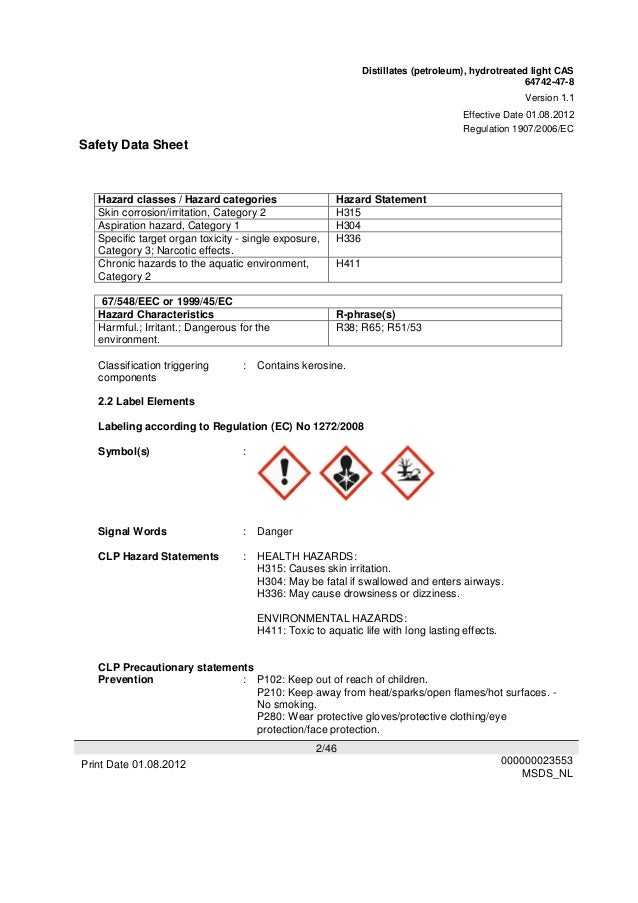 Distillates (petroleum), hydrotreated light CAS 64742-47-8

Version 1.1

Effective Date 01.08.2012

Regulation 1907/2006/EC

Safety Data Sheet

| Hazard classes / Hazard categories | Hazard Statement |
|---|---|
| Skin corrosion/irritation, Category 2 | H315 |
| Aspiration hazard, Category 1 | H304 |
| Specific target organ toxicity - single exposure, Category 3; Narcotic effects. | H336 |
| Chronic hazards to the aquatic environment, Category 2 | H411 |

| 67/548/EEC or 1999/45/EC | |
|---|---|
| Hazard Characteristics | R-phrase(s) |
| Harmful.; Irritant.; Dangerous for the environment. | R38; R65; R51/53 |

Classification triggering components : Contains kerosine.

2.2 Label Elements

Labeling according to Regulation (EC) No 1272/2008

Symbol(s) :

Signal Words : Danger

CLP Hazard Statements : HEALTH HAZARDS:
H315: Causes skin irritation.
H304: May be fatal if swallowed and enters airways.
H336: May cause drowsiness or dizziness.

ENVIRONMENTAL HAZARDS:
H411: Toxic to aquatic life with long lasting effects.

CLP Precautionary statements
Prevention : P102: Keep out of reach of children.
P210: Keep away from heat/sparks/open flames/hot surfaces. - No smoking.
P280: Wear protective gloves/protective clothing/eye protection/face protection.

2/46

Print Date 01.08.2012

000000023553
MSDS_NL